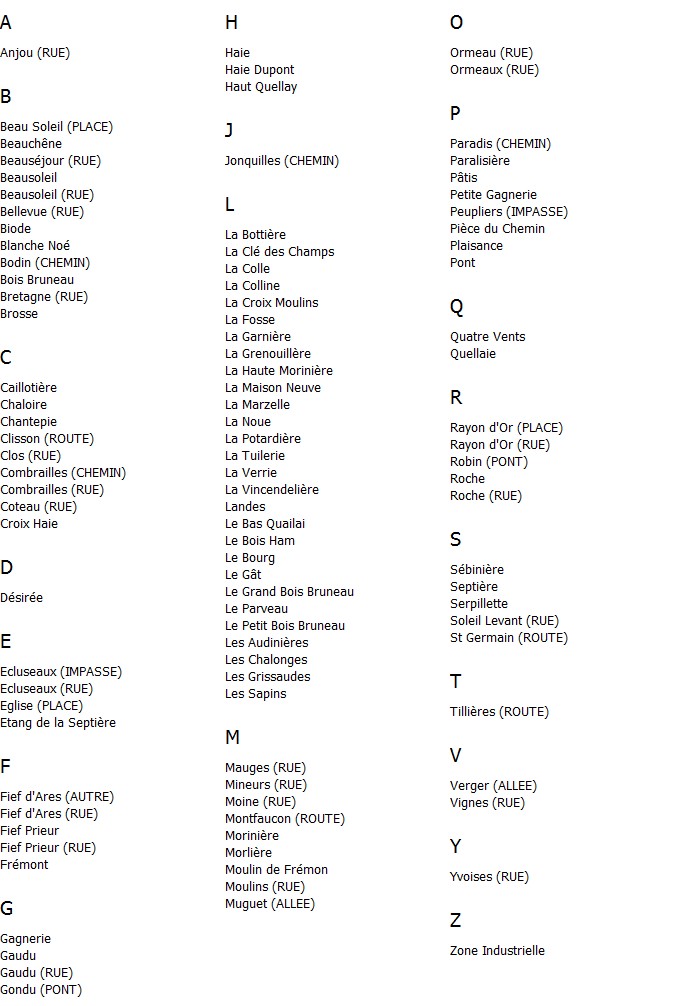 A

Anjou (RUE)

B

Beau Soleil (PLACE)
Beauchêne
Beauséjour (RUE)
Beausoleil
Beausoleil (RUE)
Bellevue (RUE)
Biode
Blanche Noé
Bodin (CHEMIN)
Bois Bruneau
Bretagne (RUE)
Brosse

C

Caillotière
Chaloire
Chantepie
Clisson (ROUTE)
Clos (RUE)
Combrailles (CHEMIN)
Combrailles (RUE)
Coteau (RUE)
Croix Haie

D

Désirée

E

Ecluseaux (IMPASSE)
Ecluseaux (RUE)
Eglise (PLACE)
Etang de la Septière

F

Fief d'Ares (AUTRE)
Fief d'Ares (RUE)
Fief Prieur
Fief Prieur (RUE)
Frémont

G

Gagnerie
Gaudu
Gaudu (RUE)
Gondu (PONT)

H

Haie
Haie Dupont
Haut Quellay

J

Jonquilles (CHEMIN)

L

La Bottière
La Clé des Champs
La Colle
La Colline
La Croix Moulins
La Fosse
La Garnière
La Grenouillère
La Haute Morinière
La Maison Neuve
La Marzelle
La Noue
La Potardière
La Tuilerie
La Verrie
La Vincendelière
Landes
Le Bas Quailai
Le Bois Ham
Le Bourg
Le Gât
Le Grand Bois Bruneau
Le Parveau
Le Petit Bois Bruneau
Les Audinières
Les Chalonges
Les Grissaudes
Les Sapins

M

Mauges (RUE)
Mineurs (RUE)
Moine (RUE)
Montfaucon (ROUTE)
Morinière
Morlière
Moulin de Frémon
Moulins (RUE)
Muguet (ALLEE)

O

Ormeau (RUE)
Ormeaux (RUE)

P

Paradis (CHEMIN)
Paralisière
Pâtis
Petite Gagnerie
Peupliers (IMPASSE)
Pièce du Chemin
Plaisance
Pont

Q

Quatre Vents
Quellaie

R

Rayon d'Or (PLACE)
Rayon d'Or (RUE)
Robin (PONT)
Roche
Roche (RUE)

S

Sébinière
Septière
Serpillette
Soleil Levant (RUE)
St Germain (ROUTE)

T

Tillières (ROUTE)

V

Verger (ALLEE)
Vignes (RUE)

Y

Yvoises (RUE)

Z

Zone Industrielle